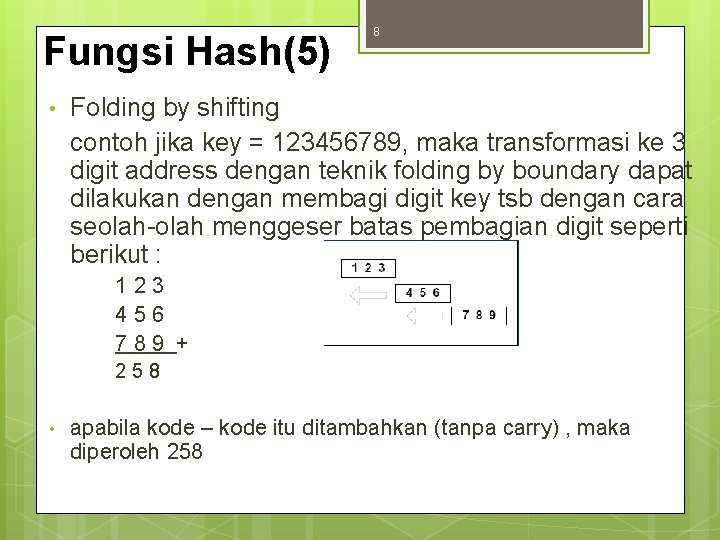 8

Fungsi Hash(5)

• Folding by shifting

contoh jika key = 123456789, maka transformasi ke 3 digit address dengan teknik folding by boundary dapat dilakukan dengan membagi digit key tsb dengan cara seolah-olah menggeser batas pembagian digit seperti berikut :

1 2 3
4 5 6
7 8 9 +
2 5 8

1 2 3
4 5 6
7 8 9

• apabila kode – kode itu ditambahkan (tanpa carry) , maka diperoleh 258